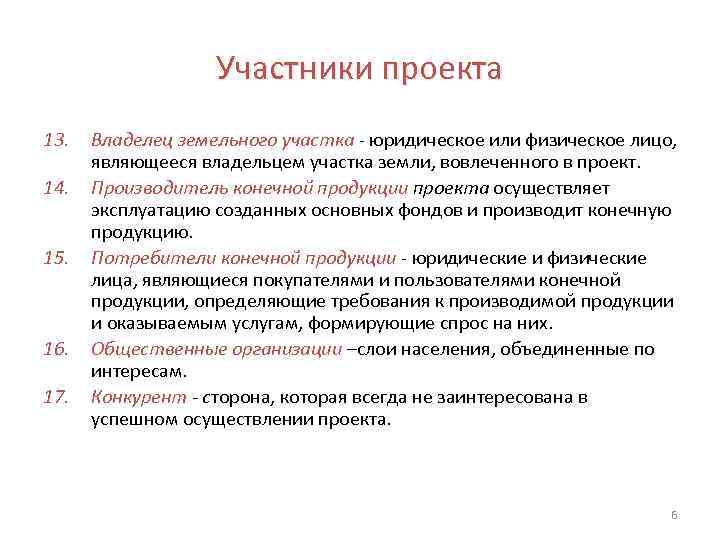 Участники проекта

13. Владелец земельного участка - юридическое или физическое лицо, являющееся владельцем участка земли, вовлеченного в проект.

14. Производитель конечной продукции проекта осуществляет эксплуатацию созданных основных фондов и производит конечную продукцию.

15. Потребители конечной продукции - юридические и физические лица, являющиеся покупателями и пользователями конечной продукции, определяющие требования к производимой продукции и оказываемым услугам, формирующие спрос на них.

16. Общественные организации –слои населения, объединенные по интересам.

17. Конкурент - сторона, которая всегда не заинтересована в успешном осуществлении проекта.

6